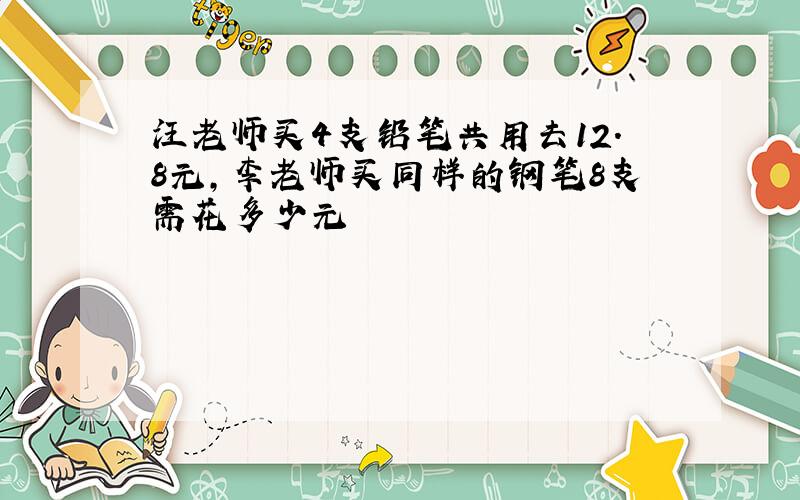 tiger

汪老师买4支铅笔共用去12.8元，李老师买同样的钢笔8支需花多少元